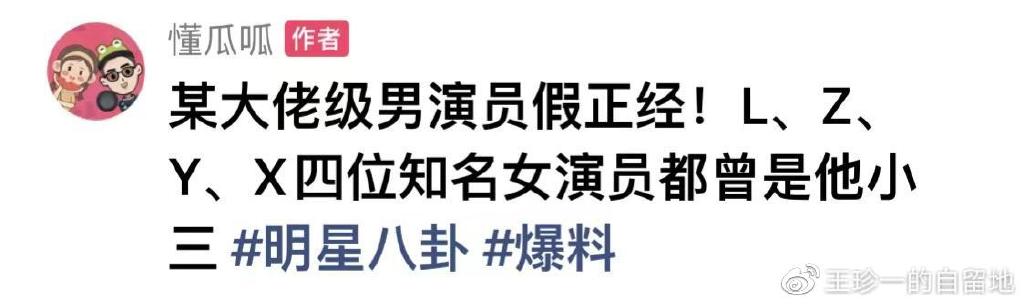 懂瓜呱 作者

某大佬级男演员假正经！L、Z、Y、X四位知名女演员都曾是他小三 #明星八卦 #爆料

王珍一的自留地